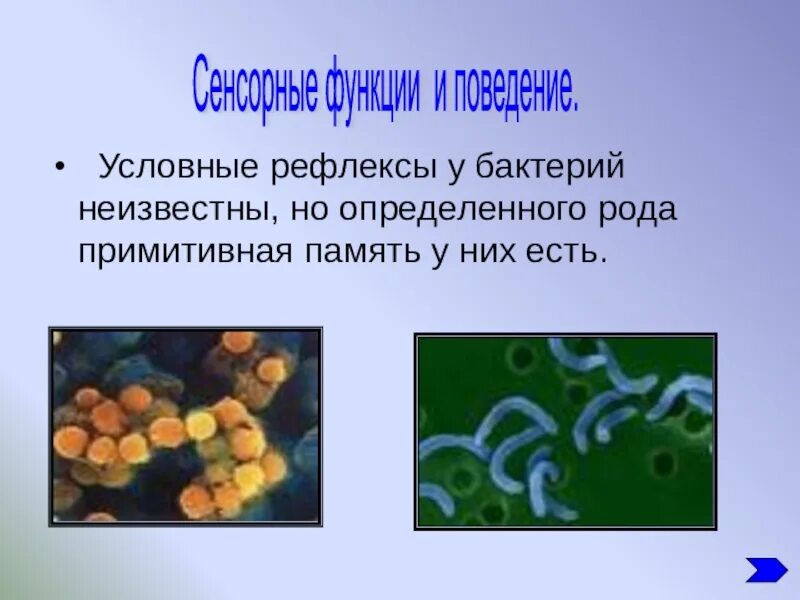 Сенсорные функции и поведение.

• Условные рефлексы у бактерий неизвестны, но определенного рода примитивная память у них есть.